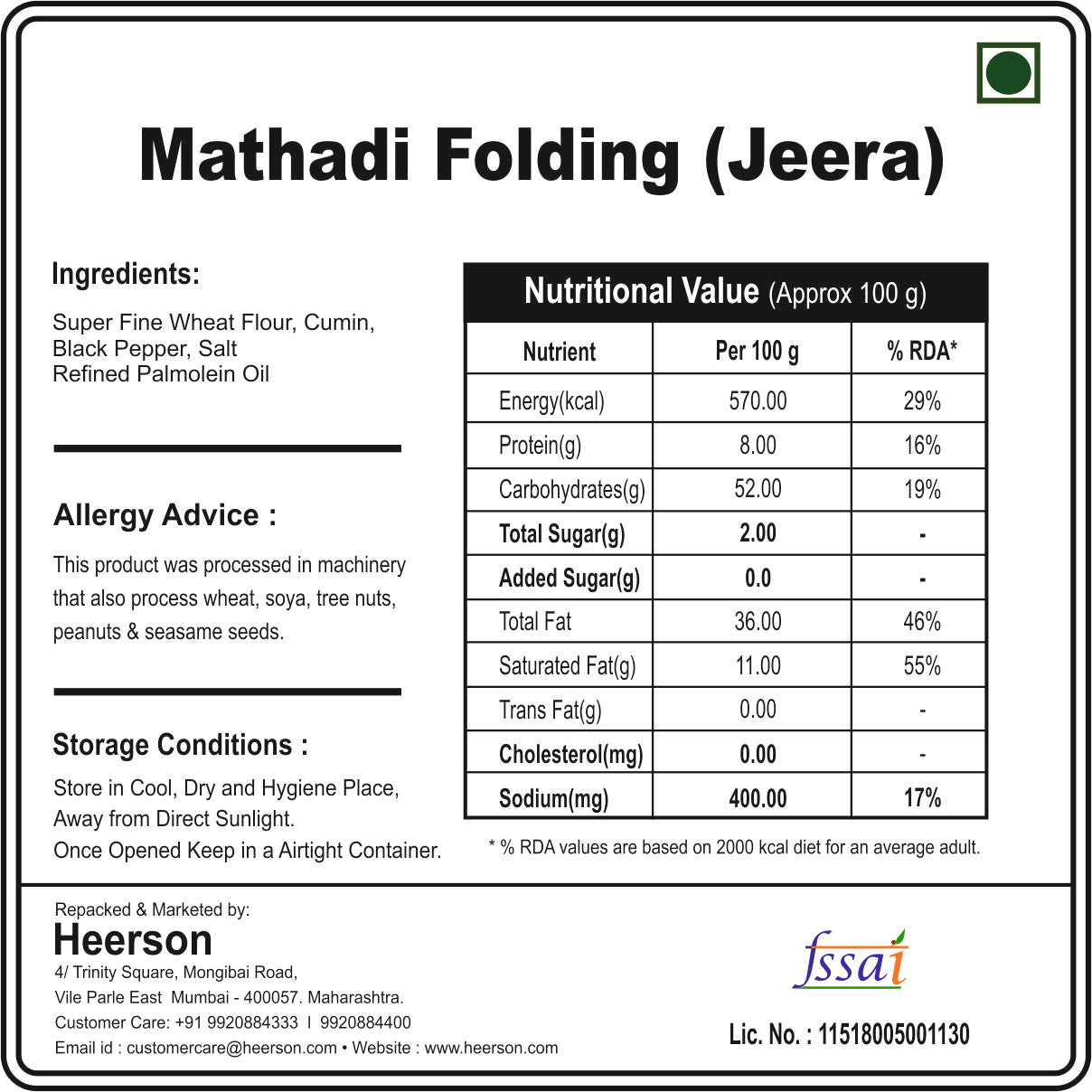 Mathadi Folding (Jeera)

Ingredients:

Super Fine Wheat Flour, Cumin, Black Pepper, Salt
Refined Palmolein Oil

Allergy Advice :

This product was processed in machinery that also process wheat, soya, tree nuts, peanuts & seasame seeds.

Storage Conditions :

Store in Cool, Dry and Hygiene Place, Away from Direct Sunlight.
Once Opened Keep in a Airtight Container.

Nutritional Value (Approx 100 g)

| Nutrient | Per 100 g | % RDA* |
|---|---|---|
| Energy(kcal) | 570.00 | 29% |
| Protein(g) | 8.00 | 16% |
| Carbohydrates(g) | 52.00 | 19% |
| Total Sugar(g) | 2.00 | - |
| Added Sugar(g) | 0.0 | - |
| Total Fat | 36.00 | 46% |
| Saturated Fat(g) | 11.00 | 55% |
| Trans Fat(g) | 0.00 | - |
| Cholesterol(mg) | 0.00 | - |
| Sodium(mg) | 400.00 | 17% |

* % RDA values are based on 2000 kcal diet for an average adult.

Repacked & Marketed by:
Heerson
4/ Trinity Square, Mongibai Road,
Vile Parle East Mumbai - 400057. Maharashtra.
Customer Care: +91 9920884333 I 9920884400
Email id : customercare@heerson.com • Website : www.heerson.com

fssai
Lic. No. : 11518005001130